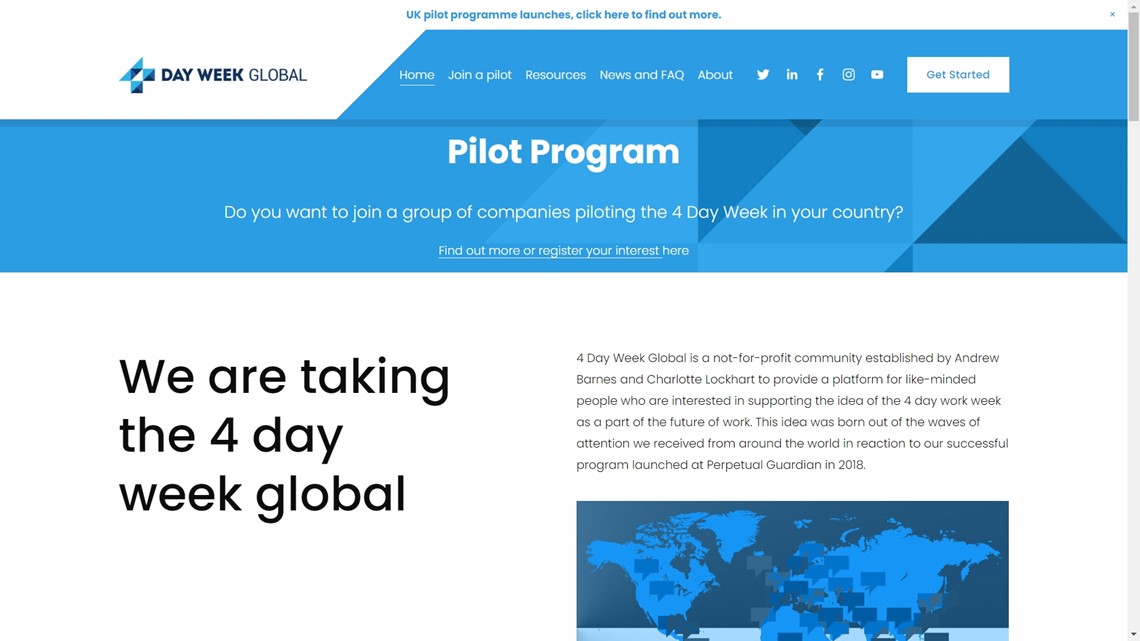 UK pilot programme launches, click here to find out more.

×

DAY WEEK GLOBAL

Home Join a pilot Resources News and FAQ About

Get Started

Pilot Program

Do you want to join a group of companies piloting the 4 Day Week in your country?

Find out more or register your interest here

We are taking the 4 day week global

4 Day Week Global is a not-for-profit community established by Andrew Barnes and Charlotte Lockhart to provide a platform for like-minded people who are interested in supporting the idea of the 4 day work week as a part of the future of work. This idea was born out of the waves of attention we received from around the world in reaction to our successful program launched at Perpetual Guardian in 2018.